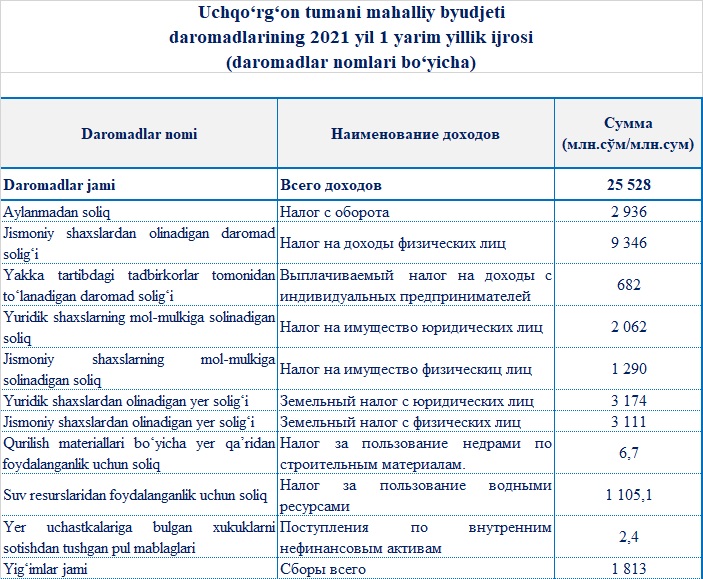 Uchqo‘rg‘on tumani mahalliy byudjeti daromadlarining 2021 yil 1 yarim yillik ijrosi (daromadlar nomlari bo‘yicha)

| Daromadlar nomi | Наименование доходов | Сумма (млн.сўм/млн.сум) |
|---|---|---|
| Daromadlar jami | Всего доходов | 25 528 |
| Aylanmadan soliq | Налог с оборота | 2 936 |
| Jismoniy shaxslardan olinadigan daromad solig‘i | Налог на доходы физических лиц | 9 346 |
| Yakka tartibdagi tadbirkorlar tomonidan to‘lanadigan daromad solig‘i | Выплачиваемый налог на доходы с индивидуальных предпринимателей | 682 |
| Yuridik shaxslarning mol-mulkiga solinadigan soliq | Налог на имущество юридических лиц | 2 062 |
| Jismoniy shaxslarning mol-mulkiga solinadigan soliq | Налог на имущество физическиц лиц | 1 290 |
| Yuridik shaxslardan olinadigan yer solig‘i | Земельный налог с юридических лиц | 3 174 |
| Jismoniy shaxslardan olinadigan yer solig‘i | Земельный налог с физических лиц | 3 111 |
| Qurilish materiallari bo‘yicha yer qa’ridan foydalanganlik uchun soliq | Налог за пользование недрами по строительным материалам. | 6,7 |
| Suv resurslaridan foydalanganlik uchun soliq | Налог за пользование водными ресурсами | 1 105,1 |
| Yer uchastkalariga bulgan xukuklarni sotishdan tushgan pul mablaglari | Поступления по внутренним нефинансовым активам | 2,4 |
| Yig‘imlar jami | Сборы всего | 1 813 |